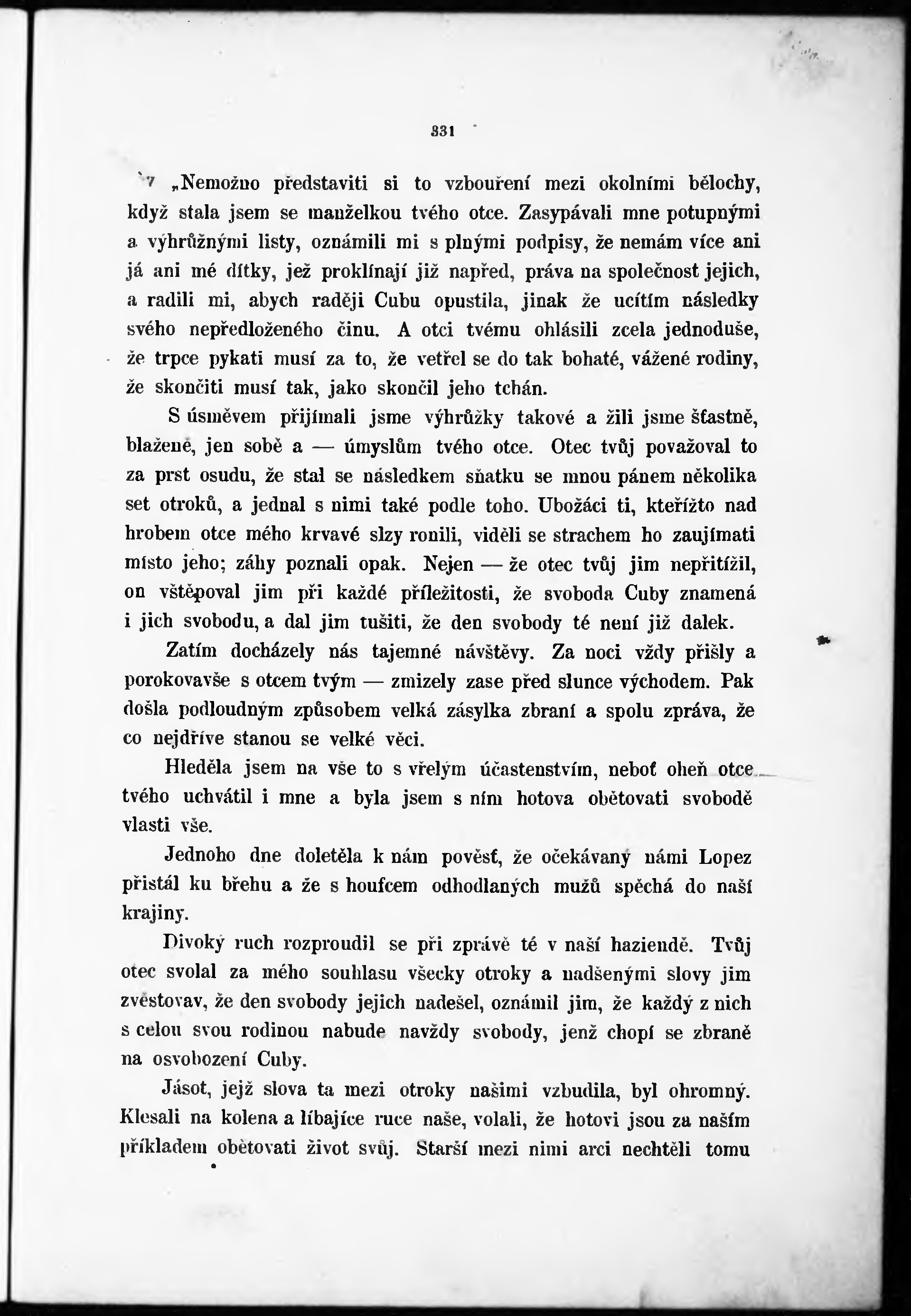 331

„Nemožno představiti si to vzbouření mezi okolními bělochy, když stala jsem se manželkou tvého otce. Zasypávali mne potupnými a výhrůžnými listy, oznámili mi s plnými podpisy, že nemám více ani já ani mé dítky, jež proklínají již napřed, práva na společnost jejich, a radili mi, abych raději Cubu opustila, jinak že ucítím následky svého nepředloženého činu. A otci tvému ohlásili zcela jednoduše, že trpce pykati musí za to, že vetřel se do tak bohaté, vážené rodiny, že skončiti musí tak, jako skončil jeho tchán.

S úsměvem přijímali jsme výhrůžky takové a žili jsme šťastně, blaženě, jen sobě a — úmyslům tvého otce. Otec tvůj považoval to za prst osudu, že stal se následkem sňatku se mnou pánem několika set otroků, a jednal s nimi také podle toho. Ubožáci ti, kteřížto nad hrobem otce mého krvavé slzy ronili, viděli se strachem ho zaujímati místo jeho; záhy poznali opak. Nejen — že otec tvůj jim nepřitížil, on vštěpoval jim při každé příležitosti, že svoboda Cuby znamená i jich svobodu, a dal jim tušiti, že den svobody té není již dalek.

Zatím docházely nás tajemné návštěvy. Za noci vždy přišly a porokovavše s otcem tvým — zmizely zase před slunce východem. Pak došla podloudným způsobem velká zásylka zbraní a spolu zpráva, že co nejdříve stanou se velké věci.

Hleděla jsem na vše to s vřelým účastenstvím, neboť oheň otce tvého uchvátil i mne a byla jsem s ním hotova obětovati svobodě vlasti vše.

Jednoho dne doletěla k nám pověsť, že očekávaný námi Lopez přistál ku břehu a že s houfcem odhodlaných mužů spěchá do naší krajiny.

Divoký ruch rozproudil se při zprávě té v naší haziendě. Tvůj otec svolal za mého souhlasu všecky otroky a nadšenými slovy jim zvěstovav, že den svobody jejich nadešel, oznámil jim, že každý z nich s celou svou rodinou nabude navždy svobody, jenž chopí se zbraně na osvobození Cuby.

Jásot, jejž slova ta mezi otroky našimi vzbudila, byl ohromný. Klesali na kolena a líbajíce ruce naše, volali, že hotovi jsou za naším příkladem obětovati život svůj. Starší mezi nimi arci nechtěli tomu